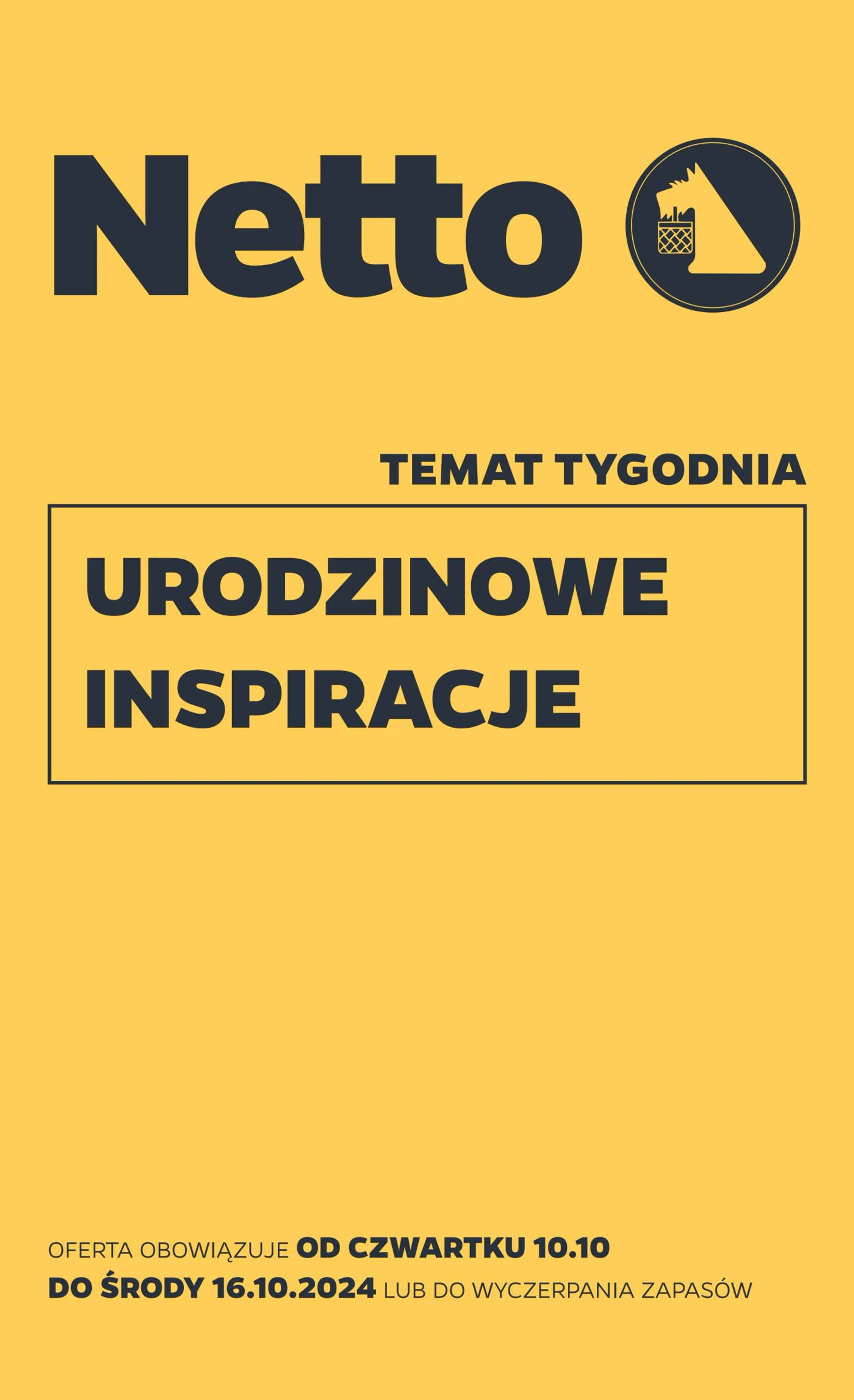 Netto

TEMAT TYGODNIA

URODZINOWE INSPIRACJE

OFERTA OBOWIĄZUJE OD CZWARTKU 10.10 DO ŚRODY 16.10.2024 LUB DO WYCZERPANIA ZAPASÓW